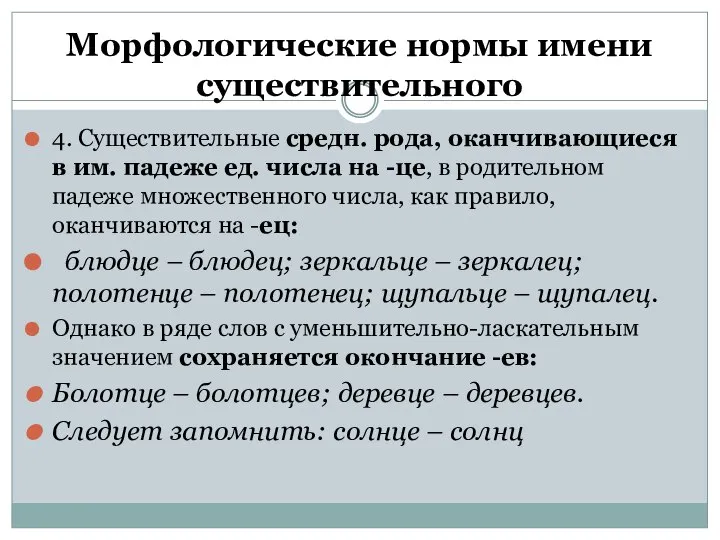 Морфологические нормы имени существительного

4. Существительные средн. рода, оканчивающиеся в им. падеже ед. числа на -це, в родительном падеже множественного числа, как правило, оканчиваются на -ец:

блюдце – блюдец; зеркальце – зеркалец; полотенце – полотенец; щупальце – щупалец.

Однако в ряде слов с уменьшительно-ласкательным значением сохраняется окончание -ев:

Болотце – болотцев; деревце – деревцев.

Следует запомнить: солнце – солнц